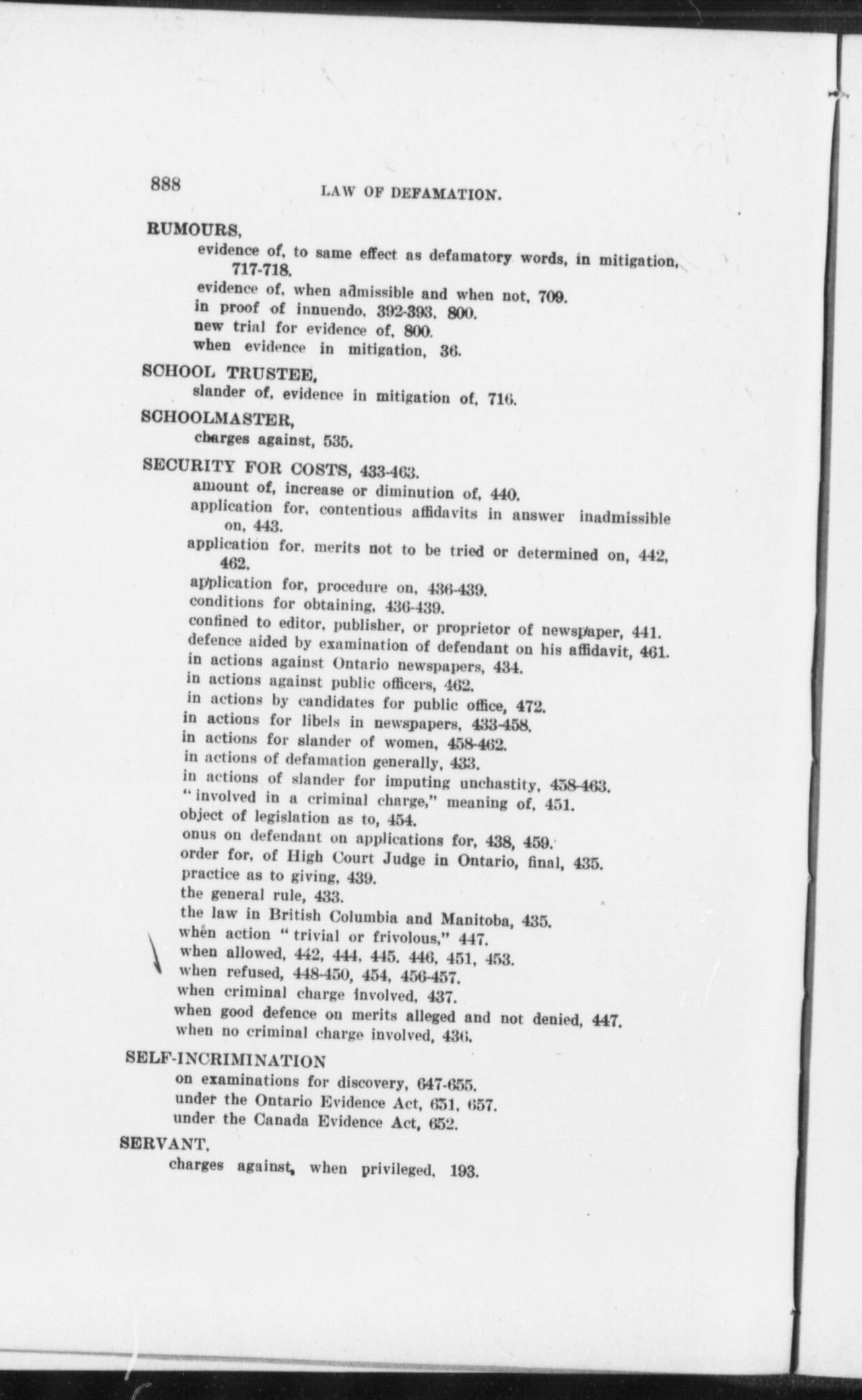 888 LAW OF DEFAMATION.

RUMOURS,
evidence of, to same effect as defamatory words, in mitigation, 717-718.
evidence of, when admissible and when not, 709.
in proof of innuendo, 392-393, 800.
new trial for evidence of, 800.
when evidence in mitigation, 36.

SCHOOL TRUSTEE,
slander of, evidence in mitigation of, 716.

SCHOOLMASTER,
charges against, 535.

SECURITY FOR COSTS, 433-463.
amount of, increase or diminution of, 440.
application for, contentious affidavits in answer inadmissible on, 443.
application for, merits not to be tried or determined on, 442, 462.
application for, procedure on, 436-439.
conditions for obtaining, 436-439.
confined to editor, publisher, or proprietor of newspaper, 441.
defence aided by examination of defendant on his affidavit, 461.
in actions against Ontario newspapers, 434.
in actions against public officers, 462.
in actions by candidates for public office, 472.
in actions for libels in newspapers, 433-458.
in actions for slander of women, 458-462.
in actions of defamation generally, 433.
in actions of slander for imputing unchastity, 458-463.
"involved in a criminal charge," meaning of, 451.
object of legislation as to, 454.
onus on defendant on applications for, 438, 459.
order for, of High Court Judge in Ontario, final, 435.
practice as to giving, 439.
the general rule, 433.
the law in British Columbia and Manitoba, 435.
when action "trivial or frivolous," 447.
when allowed, 442, 444, 445, 446, 451, 453.
when refused, 448-450, 454, 456-457.
when criminal charge involved, 437.
when good defence on merits alleged and not denied, 447.
when no criminal charge involved, 436.

SELF-INCRIMINATION
on examinations for discovery, 647-655.
under the Ontario Evidence Act, 651, 657.
under the Canada Evidence Act, 652.

SERVANT,
charges against, when privileged, 193.